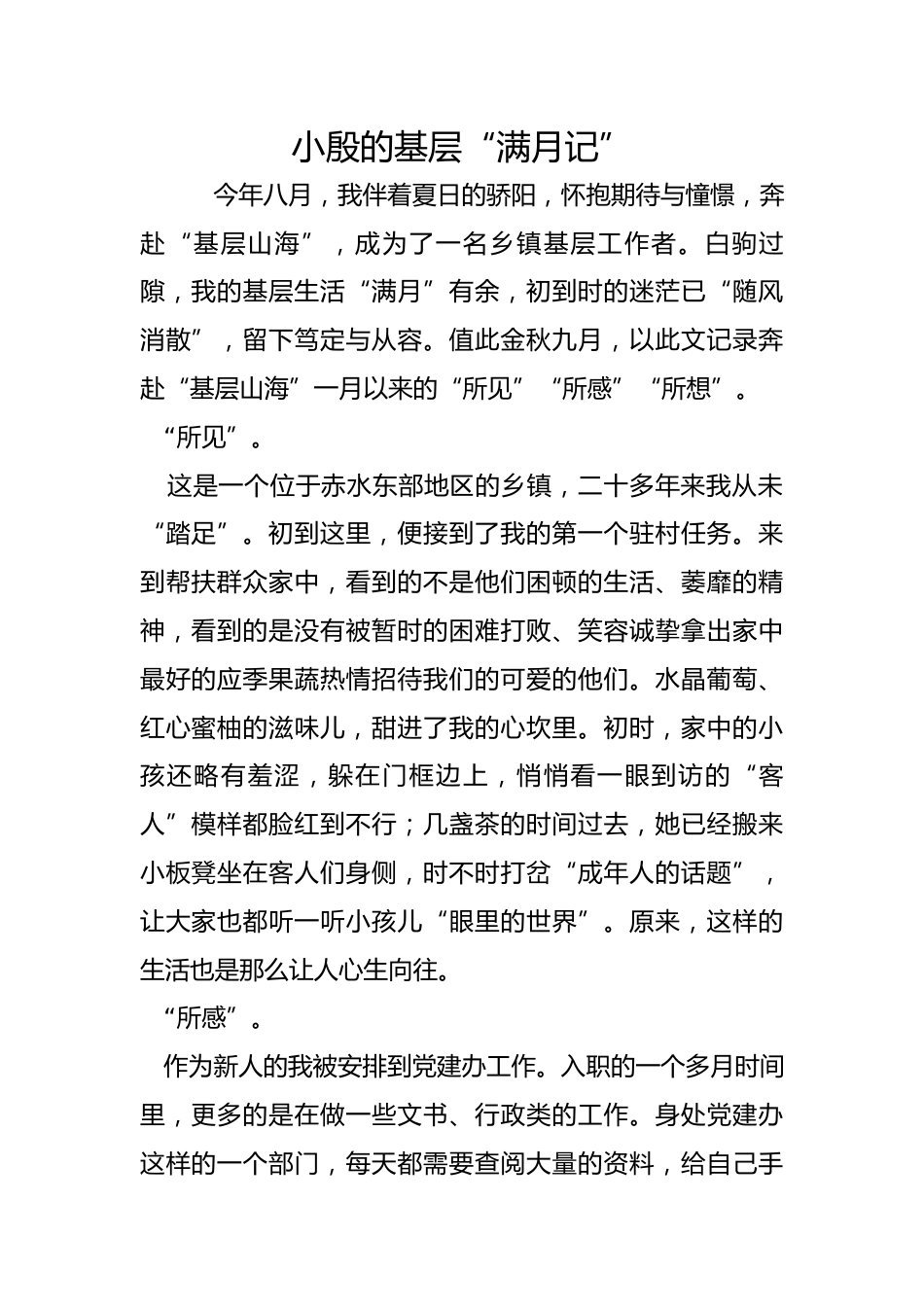 小殷的基层“满月记”

今年八月，我伴着夏日的骄阳，怀抱期待与憧憬，奔赴“基层山海”，成为了一名乡镇基层工作者。白驹过隙，我的基层生活“满月”有余，初到时的迷茫已“随风消散”，留下笃定与从容。值此金秋九月，以此文记录奔赴“基层山海”一月以来的“所见”“所感”“所想”。

“所见”。

这是一个位于赤水东部地区的乡镇，二十多年来我从未“踏足”。初到这里，便接到了我的第一个驻村任务。来到帮扶群众家中，看到的不是他们困顿的生活、萎靡的精神，看到的是没有被暂时的困难打败、笑容诚挚拿出家中最好的应季果蔬热情招待我们的可爱的他们。水晶葡萄、红心蜜柚的滋味儿，甜进了我的心坎里。初时，家中的小孩还略有羞涩，躲在门框边上，悄悄看一眼到访的“客人”模样都脸红到不行；几盏茶的时间过去，她已经搬来小板凳坐在客人们身侧，时不时打岔“成年人的话题”，让大家也都听一听小孩儿“眼里的世界”。原来，这样的生活也是那么让人心生向往。

“所感”。

作为新人的我被安排到党建办工作。入职的一个多月时间里，更多的是在做一些文书、行政类的工作。身处党建办这样的一个部门，每天都需要查阅大量的资料，给自己手